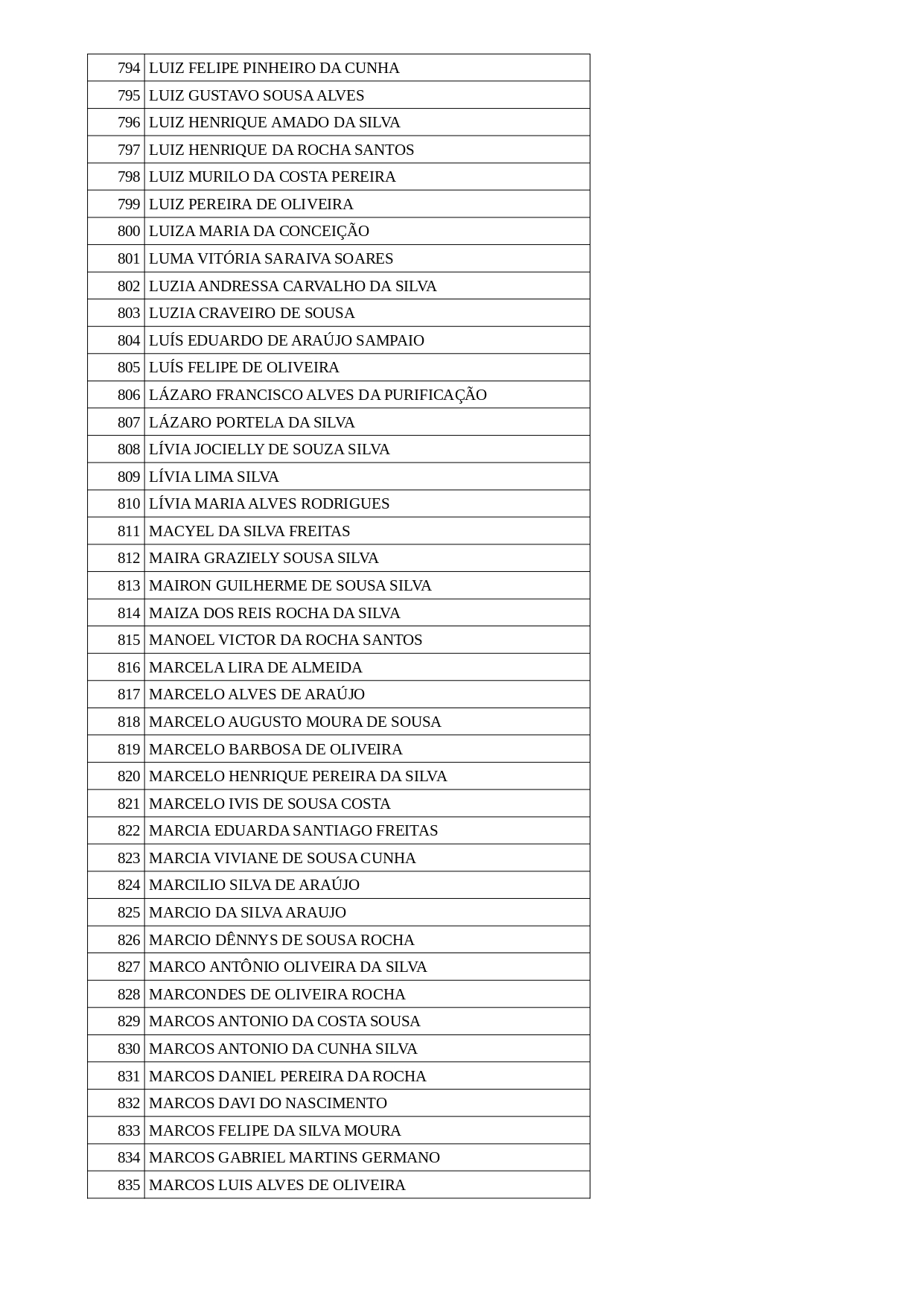 | | |
|---|---|
| 794 | LUIZ FELIPE PINHEIRO DA CUNHA |
| 795 | LUIZ GUSTAVO SOUSA ALVES |
| 796 | LUIZ HENRIQUE AMADO DA SILVA |
| 797 | LUIZ HENRIQUE DA ROCHA SANTOS |
| 798 | LUIZ MURILO DA COSTA PEREIRA |
| 799 | LUIZ PEREIRA DE OLIVEIRA |
| 800 | LUIZA MARIA DA CONCEIÇÃO |
| 801 | LUMA VITÓRIA SARAIVA SOARES |
| 802 | LUZIA ANDRESSA CARVALHO DA SILVA |
| 803 | LUZIA CRAVEIRO DE SOUSA |
| 804 | LUÍS EDUARDO DE ARAÚJO SAMPAIO |
| 805 | LUÍS FELIPE DE OLIVEIRA |
| 806 | LÁZARO FRANCISCO ALVES DA PURIFICAÇÃO |
| 807 | LÁZARO PORTELA DA SILVA |
| 808 | LÍVIA JOCIELLY DE SOUZA SILVA |
| 809 | LÍVIA LIMA SILVA |
| 810 | LÍVIA MARIA ALVES RODRIGUES |
| 811 | MACYEL DA SILVA FREITAS |
| 812 | MAIRA GRAZIELY SOUSA SILVA |
| 813 | MAIRON GUILHERME DE SOUSA SILVA |
| 814 | MAIZA DOS REIS ROCHA DA SILVA |
| 815 | MANOEL VICTOR DA ROCHA SANTOS |
| 816 | MARCELA LIRA DE ALMEIDA |
| 817 | MARCELO ALVES DE ARAÚJO |
| 818 | MARCELO AUGUSTO MOURA DE SOUSA |
| 819 | MARCELO BARBOSA DE OLIVEIRA |
| 820 | MARCELO HENRIQUE PEREIRA DA SILVA |
| 821 | MARCELO IVIS DE SOUSA COSTA |
| 822 | MARCIA EDUARDA SANTIAGO FREITAS |
| 823 | MARCIA VIVIANE DE SOUSA CUNHA |
| 824 | MARCILIO SILVA DE ARAÚJO |
| 825 | MARCIO DA SILVA ARAUJO |
| 826 | MARCIO DÊNNYS DE SOUSA ROCHA |
| 827 | MARCO ANTÔNIO OLIVEIRA DA SILVA |
| 828 | MARCONDES DE OLIVEIRA ROCHA |
| 829 | MARCOS ANTONIO DA COSTA SOUSA |
| 830 | MARCOS ANTONIO DA CUNHA SILVA |
| 831 | MARCOS DANIEL PEREIRA DA ROCHA |
| 832 | MARCOS DAVI DO NASCIMENTO |
| 833 | MARCOS FELIPE DA SILVA MOURA |
| 834 | MARCOS GABRIEL MARTINS GERMANO |
| 835 | MARCOS LUIS ALVES DE OLIVEIRA |